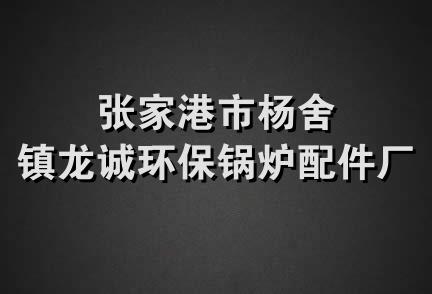 张家港市杨舍
镇龙诚环保锅炉配件厂